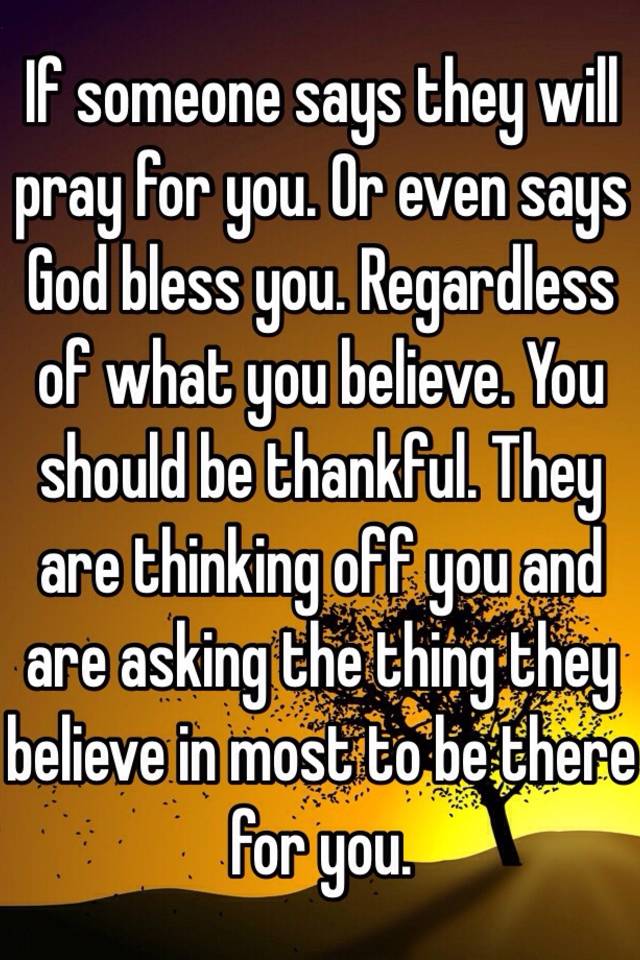 If someone says they will pray for you. Or even says God bless you. Regardless of what you believe. You should be thankful. They are thinking off you and are asking the thing they believe in most to be there for you.